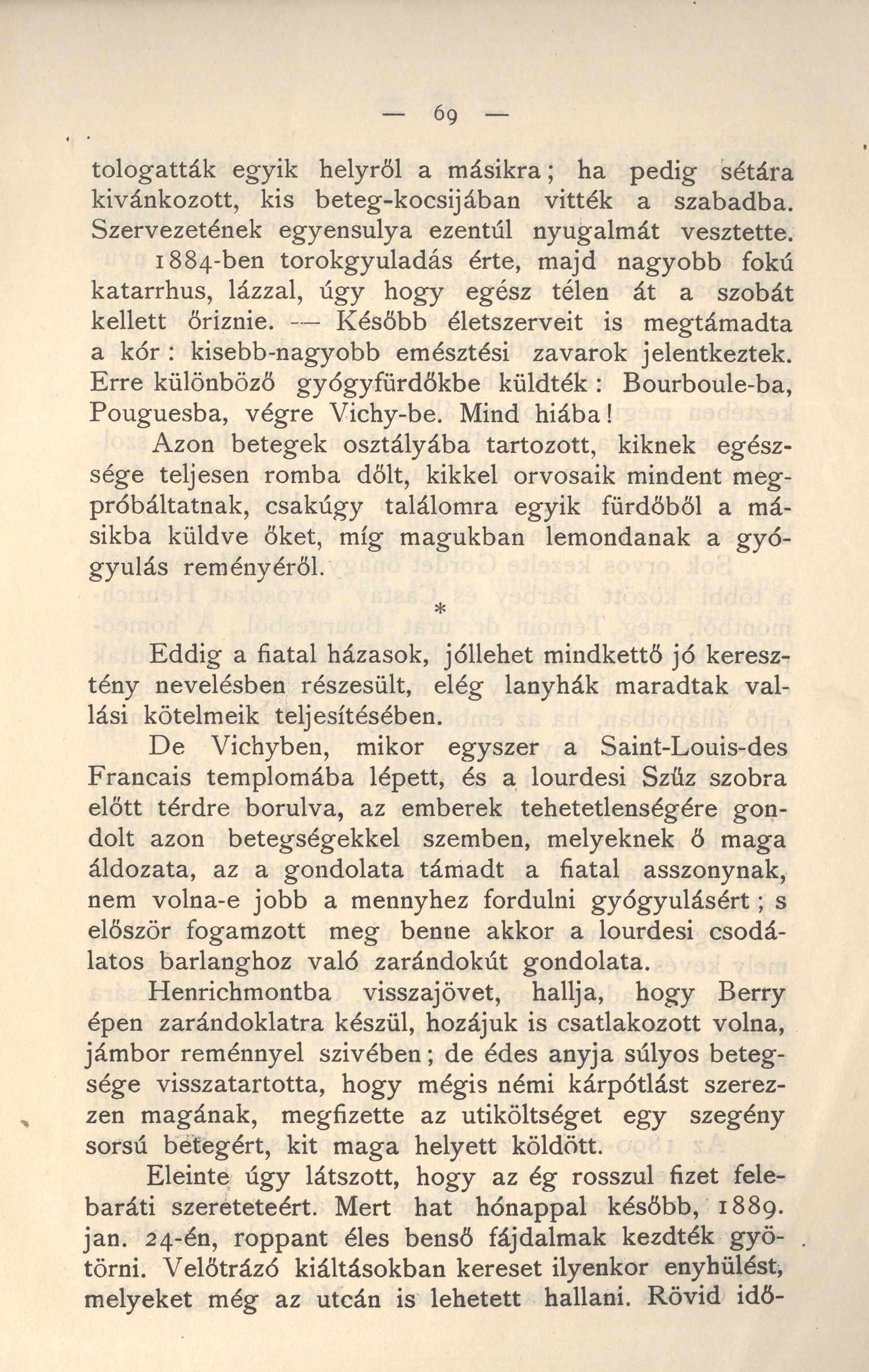 — 69 —

tologatták egyik helyről a másikra; ha pedig sétára kivánkozott, kis beteg-kocsijában vitték a szabadba. Szervezetének egyensulya ezentúl nyugalmát vesztette.

1884-ben torokgyuladás érte, majd nagyobb fokú katarrhus, lázzal, úgy hogy egész télen át a szobát kellett őriznie. — Később életszerveit is megtámadta a kór: kisebb-nagyobb emésztési zavarok jelentkeztek. Erre különböző gyógyfürdőkbe küldték: Bourboule-ba, Pouguesba, végre Vichy-be. Mind hiába!

Azon betegek osztályába tartozott, kiknek egészsége teljesen romba dőlt, kikkel orvosaik mindent megpróbáltatnak, csakúgy találomra egyik fürdőből a másikba küldve őket, míg magukban lemondanak a gyógyulás reményéről.

*

Eddig a fiatal házasok, jóllehet mindkettő jó keresztény nevelésben részesült, elég lanyhák maradtak vallási kötelmeik teljesítésében.

De Vichyben, mikor egyszer a Saint-Louis-des Francais templomába lépett, és a lourdesi Szűz szobra előtt térdre borulva, az emberek tehetetlenségére gondolt azon betegségekkel szemben, melyeknek ő maga áldozata, az a gondolata támadt a fiatal asszonynak, nem volna-e jobb a mennyhez fordulni gyógyulásért; s először fogamzott meg benne akkor a lourdesi csodálatos barlanghoz való zarándokút gondolata.

Henrichmontba visszajövet, hallja, hogy Berry épen zarándoklatra készül, hozájuk is csatlakozott volna, jámbor reménnyel szivében; de édes anyja súlyos betegsége visszatartotta, hogy mégis némi kárpótlást szerezzen magának, megfizette az utiköltséget egy szegény sorsú betegért, kit maga helyett köldött.

Eleinte úgy látszott, hogy az ég rosszul fizet felebaráti szereteteért. Mert hat hónappal később, 1889. jan. 24-én, roppant éles benső fájdalmak kezdték gyötörni. Velőtrázó kiáltásokban kereset ilyenkor enyhülést, melyeket még az utcán is lehetett hallani. Rövid idő-